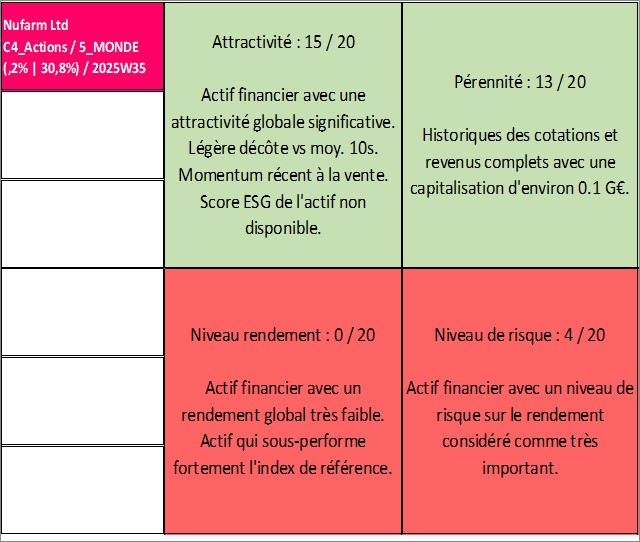 Nufarm Ltd
C4_Actions / 5_MONDE
(,2% | 30,8%) / 2025W35

Attractivité : 15 / 20

Actif financier avec une attractivité globale significative. Légère décôte vs moy. 10s. Momentum récent à la vente. Score ESG de l'actif non disponible.

Pérennité : 13 / 20

Historiques des cotations et revenus complets avec une capitalisation d'environ 0.1 G€.

Niveau rendement : 0 / 20

Actif financier avec un rendement global très faible. Actif qui sous-performe fortement l'index de référence.

Niveau de risque : 4 / 20

Actif financier avec un niveau de risque sur le rendement considéré comme très important.